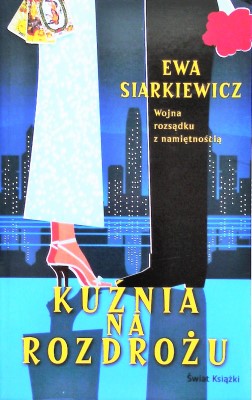 EWA
SIARKIEWICZ

Wojna
rozsądku
z namiętnością

KUŹNIA
NA
ROZDROŻU

Świat Książki